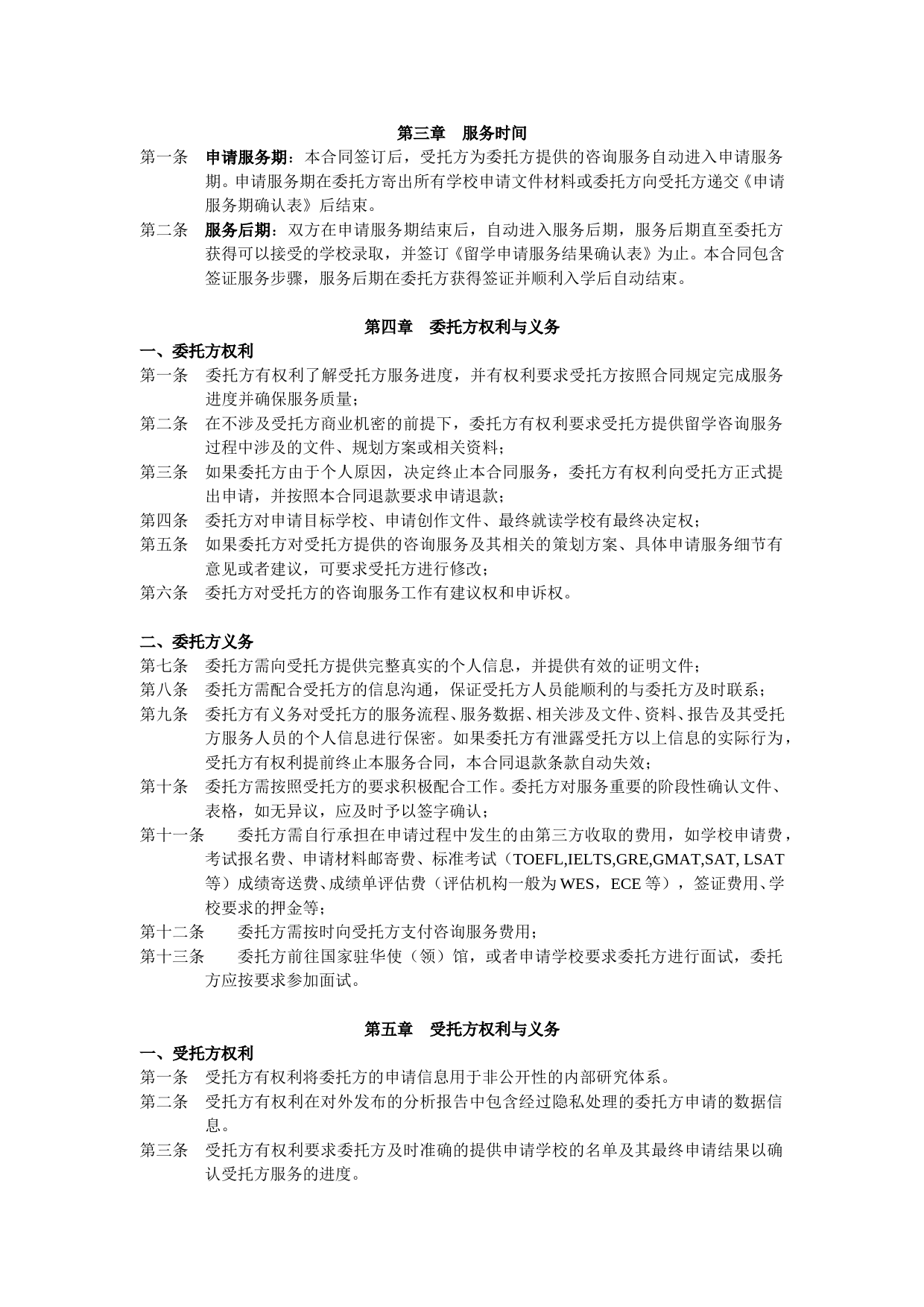 第三章　服务时间

第一条　申请服务期：本合同签订后，受托方为委托方提供的咨询服务自动进入申请服务期。申请服务期在委托方寄出所有学校申请文件材料或委托方向受托方递交《申请服务期确认表》后结束。

第二条　服务后期：双方在申请服务期结束后，自动进入服务后期，服务后期直至委托方获得可以接受的学校录取，并签订《留学申请服务结果确认表》为止。本合同包含签证服务步骤，服务后期在委托方获得签证并顺利入学后自动结束。

第四章　委托方权利与义务

一、委托方权利

第一条　委托方有权利了解受托方服务进度，并有权利要求受托方按照合同规定完成服务进度并确保服务质量；

第二条　在不涉及受托方商业机密的前提下，委托方有权利要求受托方提供留学咨询服务过程中涉及的文件、规划方案或相关资料；

第三条　如果委托方由于个人原因，决定终止本合同服务，委托方有权利向受托方正式提出申请，并按照本合同退款要求申请退款；

第四条　委托方对申请目标学校、申请创作文件、最终就读学校有最终决定权；

第五条　如果委托方对受托方提供的咨询服务及其相关的策划方案、具体申请服务细节有意见或者建议，可要求受托方进行修改；

第六条　委托方对受托方的咨询服务工作有建议权和申诉权。

二、委托方义务

第七条　委托方需向受托方提供完整真实的个人信息，并提供有效的证明文件；

第八条　委托方需配合受托方的信息沟通，保证受托方人员能顺利的与委托方及时联系；

第九条　委托方有义务对受托方的服务流程、服务数据、相关涉及文件、资料、报告及其受托方服务人员的个人信息进行保密。如果委托方有泄露受托方以上信息的实际行为，受托方有权利提前终止本服务合同，本合同退款条款自动失效；

第十条　委托方需按照受托方的要求积极配合工作。委托方对服务重要的阶段性确认文件、表格，如无异议，应及时予以签字确认；

第十一条　委托方需自行承担在申请过程中发生的由第三方收取的费用，如学校申请费，考试报名费、申请材料邮寄费、标准考试（TOEFL,IELTS,GRE,GMAT,SAT, LSAT等）成绩寄送费、成绩单评估费（评估机构一般为WES，ECE等），签证费用、学校要求的押金等；

第十二条　委托方需按时向受托方支付咨询服务费用；

第十三条　委托方前往国家驻华使（领）馆，或者申请学校要求委托方进行面试，委托方应按要求参加面试。

第五章　受托方权利与义务

一、受托方权利

第一条　受托方有权利将委托方的申请信息用于非公开性的内部研究体系。

第二条　受托方有权利在对外发布的分析报告中包含经过隐私处理的委托方申请的数据信息。

第三条　受托方有权利要求委托方及时准确的提供申请学校的名单及其最终申请结果以确认受托方服务的进度。